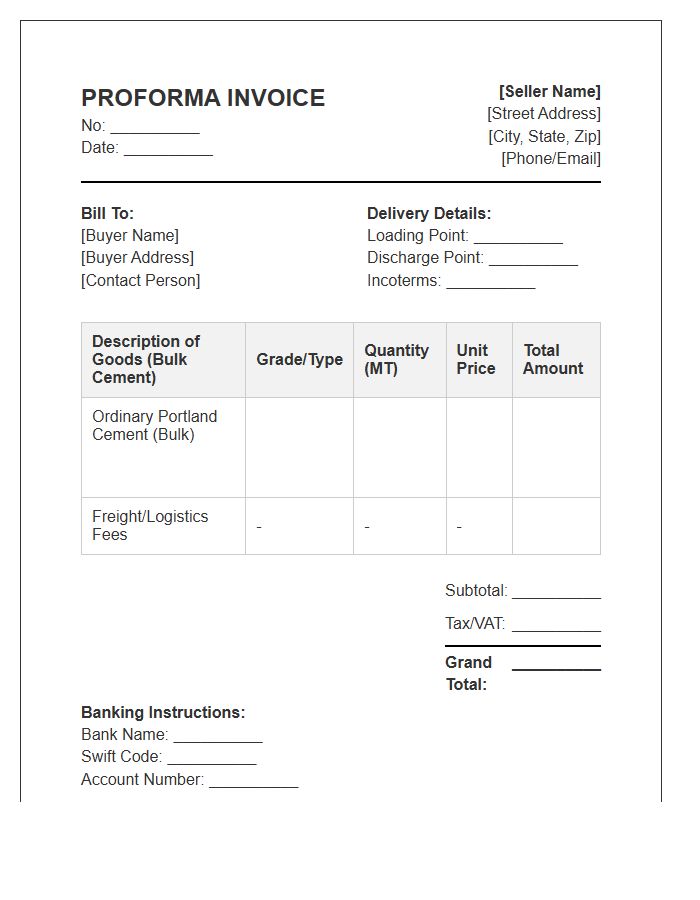 PROFORMA INVOICE
No: ____
Date: ____

[Seller Name]
[Street Address]
[City, State, Zip]
[Phone/Email]

Bill To:
[Buyer Name]
[Buyer Address]
[Contact Person]

Delivery Details:
Loading Point: ____
Discharge Point: ____
Incoterms: ____

| Description of Goods (Bulk Cement) | Grade/Type | Quantity (MT) | Unit Price | Total Amount |
|---|---|---|---|---|
| Ordinary Portland Cement (Bulk) | | | | |
| Freight/Logistics Fees | - | - | - | |

Subtotal: ____
Tax/VAT: ____
Grand Total: ____

Banking Instructions:
Bank Name: ____
Swift Code: ____
Account Number: ____